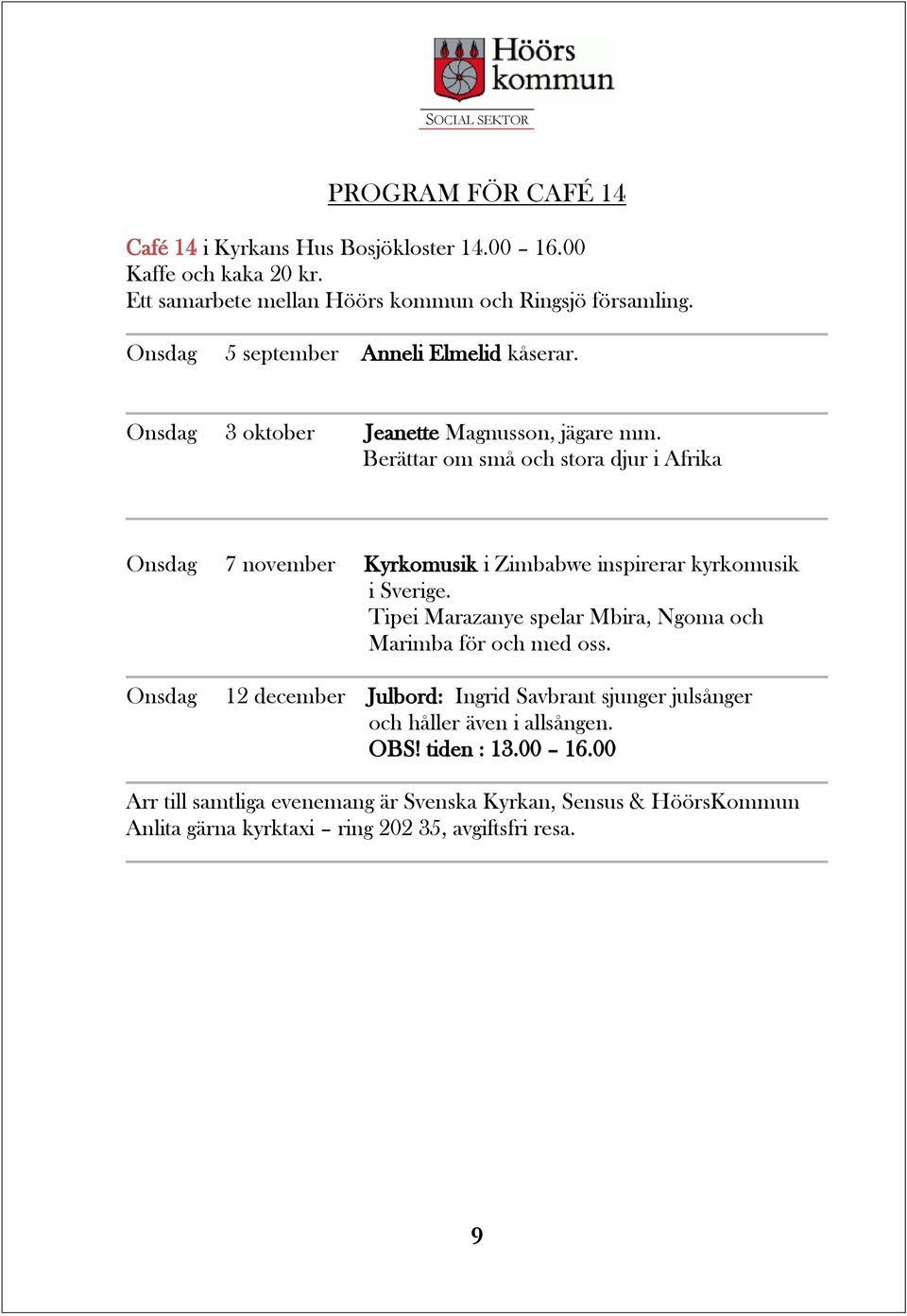 Höörs kommun
SOCIAL SEKTOR

PROGRAM FÖR CAFÉ 14

Café 14 i Kyrkans Hus Bosjökloster 14.00 – 16.00
Kaffe och kaka 20 kr.
Ett samarbete mellan Höörs kommun och Ringsjö församling.

Onsdag 5 september Anneli Elmelid kåserar.

Onsdag 3 oktober Jeanette Magnusson, jägare mm.
Berättar om små och stora djur i Afrika

Onsdag 7 november Kyrkomusik i Zimbabwe inspirerar kyrkomusik i Sverige.
Tipei Marazanye spelar Mbira, Ngoma och Marimba för och med oss.

Onsdag 12 december Julbord: Ingrid Savbrant sjunger julsånger och håller även i allsången.
OBS! tiden : 13.00 – 16.00

Arr till samtliga evenemang är Svenska Kyrkan, Sensus & HöörsKommun
Anlita gärna kyrktaxi – ring 202 35, avgiftsfri resa.

9